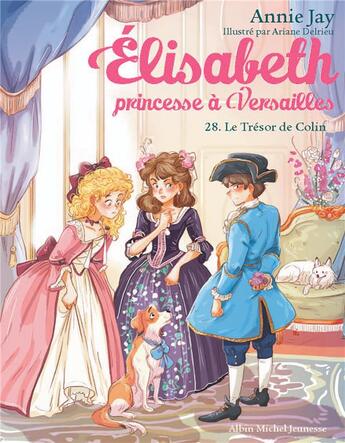 Annie Jay
Illustré par Ariane Delrieu

Élisabeth
princesse à Versailles

28. Le Trésor de Colin

Albin Michel Jeunesse